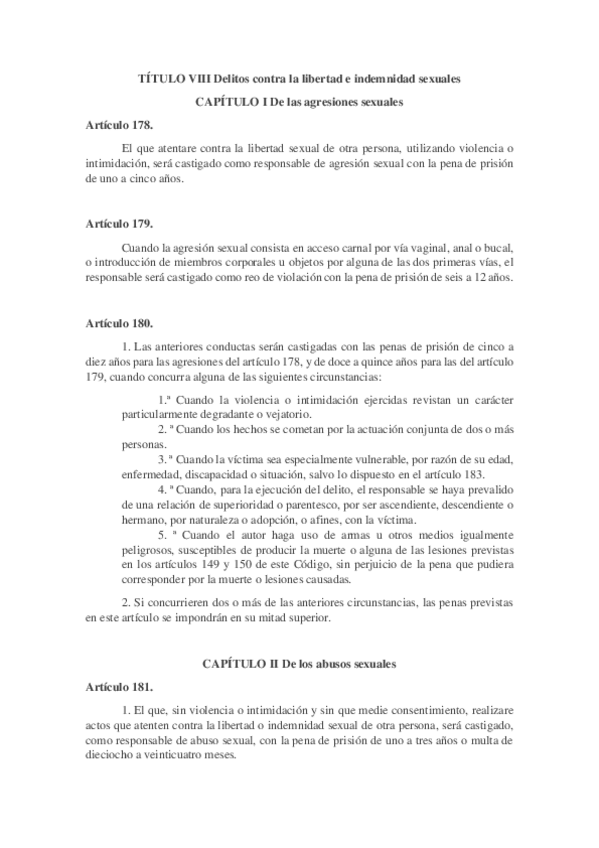 TÍTULO VIII Delitos contra la libertad e indemnidad sexuales

CAPÍTULO I De las agresiones sexuales

Artículo 178.

El que atentare contra la libertad sexual de otra persona, utilizando violencia o intimidación, será castigado como responsable de agresión sexual con la pena de prisión de uno a cinco años.

Artículo 179.

Cuando la agresión sexual consista en acceso carnal por vía vaginal, anal o bucal, o introducción de miembros corporales u objetos por alguna de las dos primeras vías, el responsable será castigado como reo de violación con la pena de prisión de seis a 12 años.

Artículo 180.

1. Las anteriores conductas serán castigadas con las penas de prisión de cinco a diez años para las agresiones del artículo 178, y de doce a quince años para las del artículo 179, cuando concurra alguna de las siguientes circunstancias:

1.ª Cuando la violencia o intimidación ejercidas revistan un carácter particularmente degradante o vejatorio.

2. ª Cuando los hechos se cometan por la actuación conjunta de dos o más personas.

3. ª Cuando la víctima sea especialmente vulnerable, por razón de su edad, enfermedad, discapacidad o situación, salvo lo dispuesto en el artículo 183.

4. ª Cuando, para la ejecución del delito, el responsable se haya prevalido de una relación de superioridad o parentesco, por ser ascendiente, descendiente o hermano, por naturaleza o adopción, o afines, con la víctima.

5. ª Cuando el autor haga uso de armas u otros medios igualmente peligrosos, susceptibles de producir la muerte o alguna de las lesiones previstas en los artículos 149 y 150 de este Código, sin perjuicio de la pena que pudiera corresponder por la muerte o lesiones causadas.

2. Si concurrieren dos o más de las anteriores circunstancias, las penas previstas en este artículo se impondrán en su mitad superior.

CAPÍTULO II De los abusos sexuales

Artículo 181.

1. El que, sin violencia o intimidación y sin que medie consentimiento, realizare actos que atenten contra la libertad o indemnidad sexual de otra persona, será castigado, como responsable de abuso sexual, con la pena de prisión de uno a tres años o multa de dieciocho a veinticuatro meses.